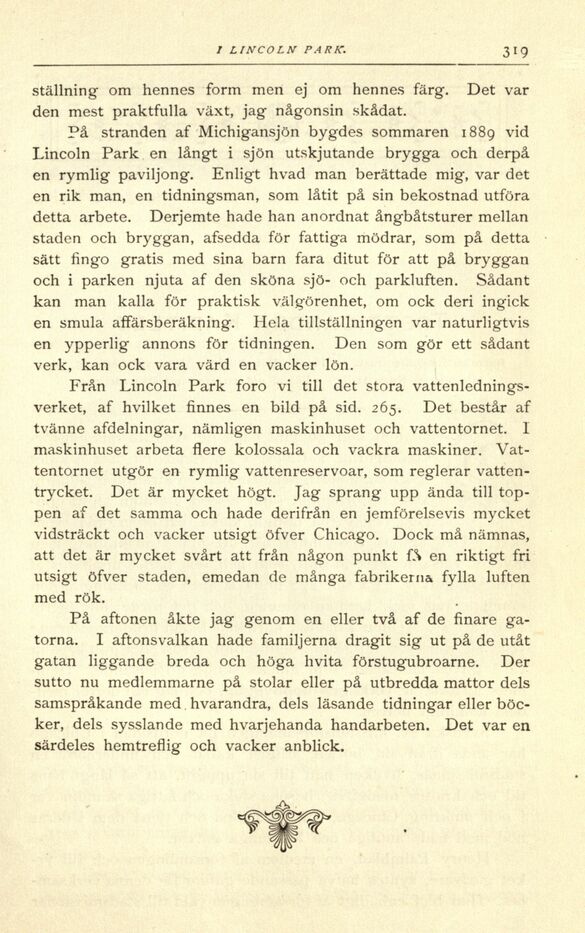 I LINCOLN PARK. 319

ställning om hennes form men ej om hennes färg. Det var den mest praktfulla växt, jag någonsin skådat.

På stranden af Michigansjön bygdes sommaren 1889 vid Lincoln Park en långt i sjön utskjutande brygga och derpå en rymlig paviljong. Enligt hvad man berättade mig, var det en rik man, en tidningsman, som låtit på sin bekostnad utföra detta arbete. Derjemte hade han anordnat ångbåtsturer mellan staden och bryggan, afsedda för fattiga mödrar, som på detta sätt fingo gratis med sina barn fara ditut för att på bryggan och i parken njuta af den sköna sjö- och parkluften. Sådant kan man kalla för praktisk välgörenhet, om ock deri ingick en smula affärsberäkning. Hela tillställningen var naturligtvis en ypperlig annons för tidningen. Den som gör ett sådant verk, kan ock vara värd en vacker lön.

Från Lincoln Park foro vi till det stora vattenledningsverket, af hvilket finnes en bild på sid. 265. Det består af tvänne afdelningar, nämligen maskinhuset och vattentornet. I maskinhuset arbeta flere kolossala och vackra maskiner. Vattentornet utgör en rymlig vattenreservoar, som reglerar vattentrycket. Det är mycket högt. Jag sprang upp ända till toppen af det samma och hade derifrån en jemförelsevis mycket vidsträckt och vacker utsigt öfver Chicago. Dock må nämnas, att det är mycket svårt att från någon punkt få en riktigt fri utsigt öfver staden, emedan de många fabrikerna fylla luften med rök.

På aftonen åkte jag genom en eller två af de finare gatorna. I aftonsvalkan hade familjerna dragit sig ut på de utåt gatan liggande breda och höga hvita förstugubroarne. Der sutto nu medlemmarne på stolar eller på utbredda mattor dels samspråkande med hvarandra, dels läsande tidningar eller böcker, dels sysslande med hvarjehanda handarbeten. Det var en särdeles hemtreflig och vacker anblick.